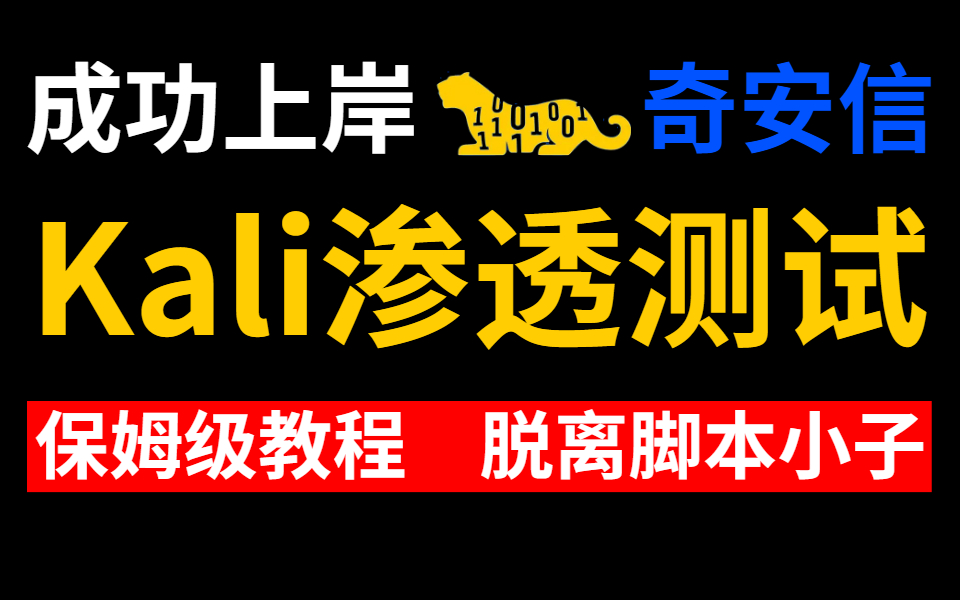 成功上岸 奇安信

Kali渗透测试

保姆级教程 脱离脚本小子